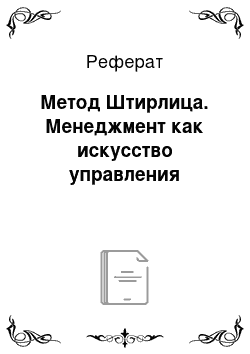 Реферат

Метод Штирлица. Менеджмент как искусство управления